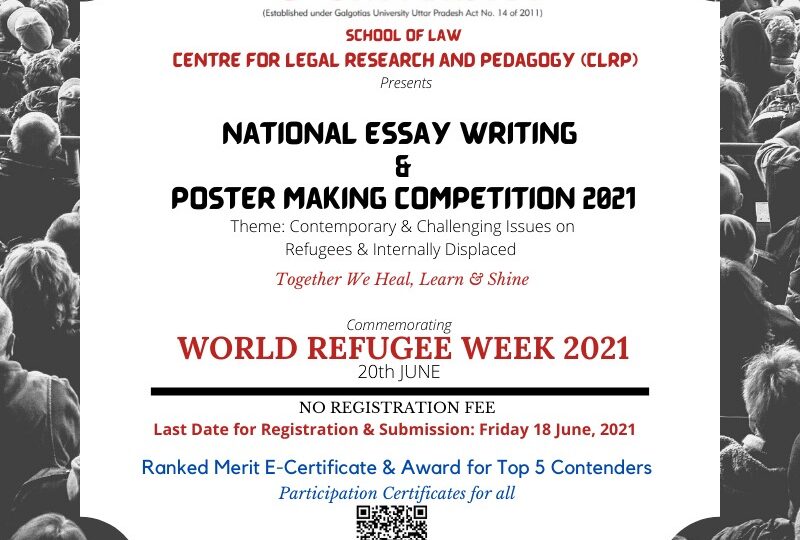 (Established under Galgotias University Uttar Pradesh Act No. 14 of 2011)

SCHOOL OF LAW
CENTRE FOR LEGAL RESEARCH AND PEDAGOGY (CLRP)
Presents

NATIONAL ESSAY WRITING
&
POSTER MAKING COMPETITION 2021
Theme: Contemporary & Challenging Issues on Refugees & Internally Displaced

Together We Heal, Learn & Shine

Commemorating
WORLD REFUGEE WEEK 2021
20th JUNE

NO REGISTRATION FEE
Last Date for Registration & Submission: Friday 18 June, 2021

Ranked Merit E-Certificate & Award for Top 5 Contenders
Participation Certificates for all